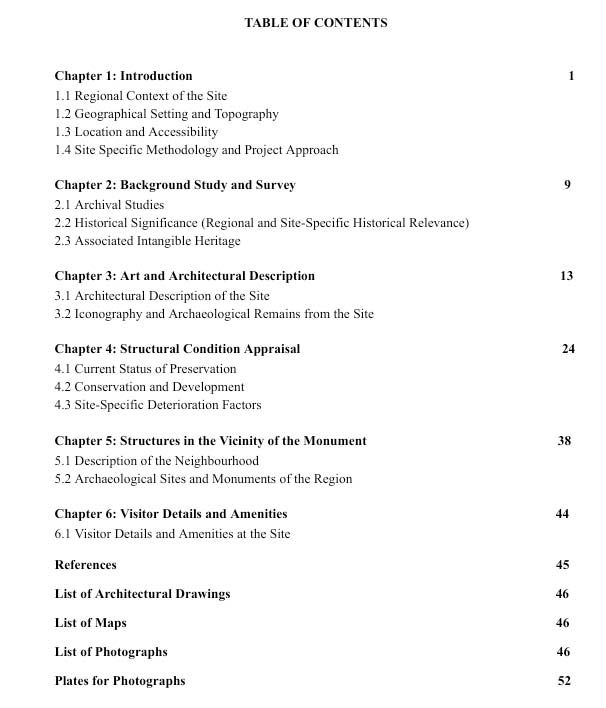 TABLE OF CONTENTS

Chapter 1: Introduction 1
1.1 Regional Context of the Site
1.2 Geographical Setting and Topography
1.3 Location and Accessibility
1.4 Site Specific Methodology and Project Approach

Chapter 2: Background Study and Survey 9
2.1 Archival Studies
2.2 Historical Significance (Regional and Site-Specific Historical Relevance)
2.3 Associated Intangible Heritage

Chapter 3: Art and Architectural Description 13
3.1 Architectural Description of the Site
3.2 Iconography and Archaeological Remains from the Site

Chapter 4: Structural Condition Appraisal 24
4.1 Current Status of Preservation
4.2 Conservation and Development
4.3 Site-Specific Deterioration Factors

Chapter 5: Structures in the Vicinity of the Monument 38
5.1 Description of the Neighbourhood
5.2 Archaeological Sites and Monuments of the Region

Chapter 6: Visitor Details and Amenities 44
6.1 Visitor Details and Amenities at the Site

References 45

List of Architectural Drawings 46

List of Maps 46

List of Photographs 46

Plates for Photographs 52